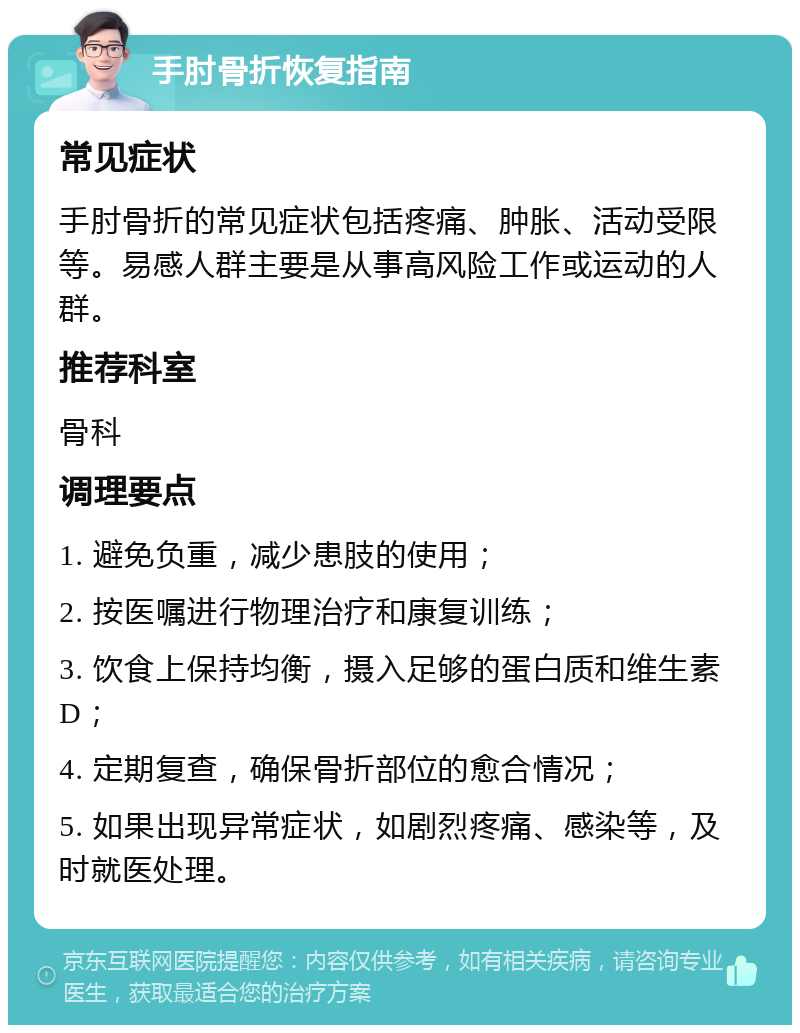 手肘骨折恢复指南

常见症状

手肘骨折的常见症状包括疼痛、肿胀、活动受限等。易感人群主要是从事高风险工作或运动的人群。

推荐科室

骨科

调理要点

1. 避免负重，减少患肢的使用；

2. 按医嘱进行物理治疗和康复训练；

3. 饮食上保持均衡，摄入足够的蛋白质和维生素D；

4. 定期复查，确保骨折部位的愈合情况；

5. 如果出现异常症状，如剧烈疼痛、感染等，及时就医处理。

京东互联网医院提醒您：内容仅供参考，如有相关疾病，请咨询专业医生，获取最适合您的治疗方案